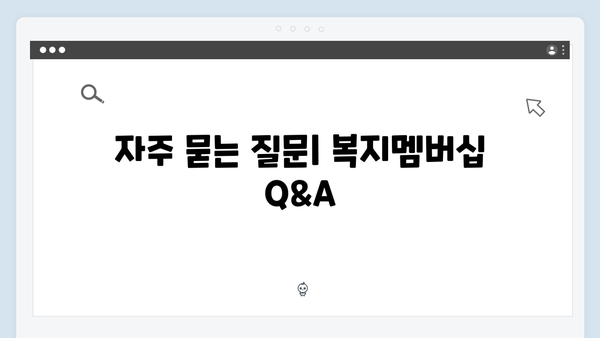 자주 묻는 질문| 복지멤버십 Q&A